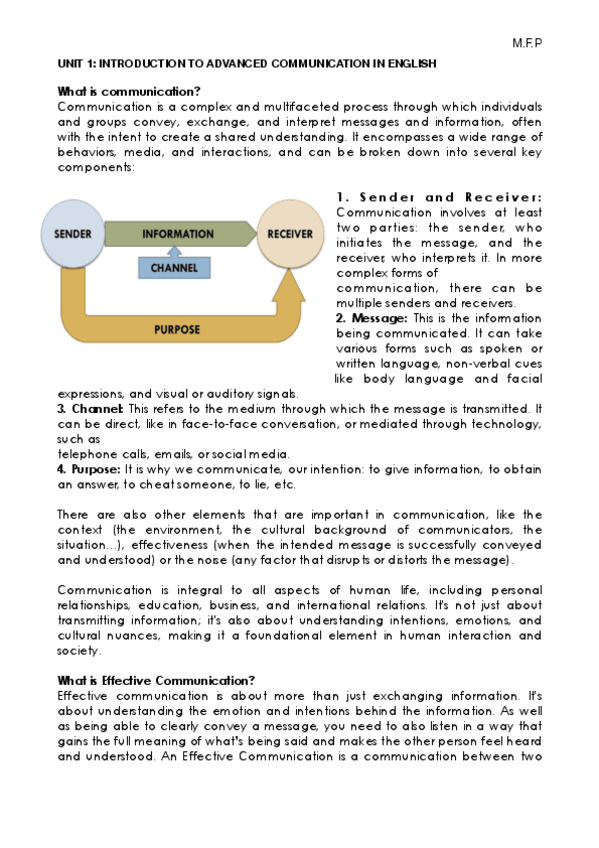 M.F.P

UNIT 1: INTRODUCTION TO ADVANCED COMMUNICATION IN ENGLISH

What is communication?
Communication is a complex and multifaceted process through which individuals and groups convey, exchange, and interpret messages and information, often with the intent to create a shared understanding. It encompasses a wide range of behaviors, media, and interactions, and can be broken down into several key components:

SENDER
INFORMATION
RECEIVER
CHANNEL
PURPOSE

1. Sender and Receiver: Communication involves at least two parties: the sender, who initiates the message, and the receiver, who interprets it. In more complex forms of communication, there can be multiple senders and receivers.
2. Message: This is the information being communicated. It can take various forms such as spoken or written language, non-verbal cues like body language and facial expressions, and visual or auditory signals.
3. Channel: This refers to the medium through which the message is transmitted. It can be direct, like in face-to-face conversation, or mediated through technology, such as
telephone calls, emails, or social media.
4. Purpose: It is why we communicate, our intention: to give information, to obtain an answer, to cheat someone, to lie, etc.

There are also other elements that are important in communication, like the context (the environment, the cultural background of communicators, the situation...), effectiveness (when the intended message is successfully conveyed and understood) or the noise (any factor that disrupts or distorts the message).

Communication is integral to all aspects of human life, including personal relationships, education, business, and international relations. It's not just about transmitting information; it's also about understanding intentions, emotions, and cultural nuances, making it a foundational element in human interaction and society.

What is Effective Communication?
Effective communication is about more than just exchanging information. It's about understanding the emotion and intentions behind the information. As well as being able to clearly convey a message, you need to also listen in a way that gains the full meaning of what's being said and makes the other person feel heard and understood. An Effective Communication is a communication between two